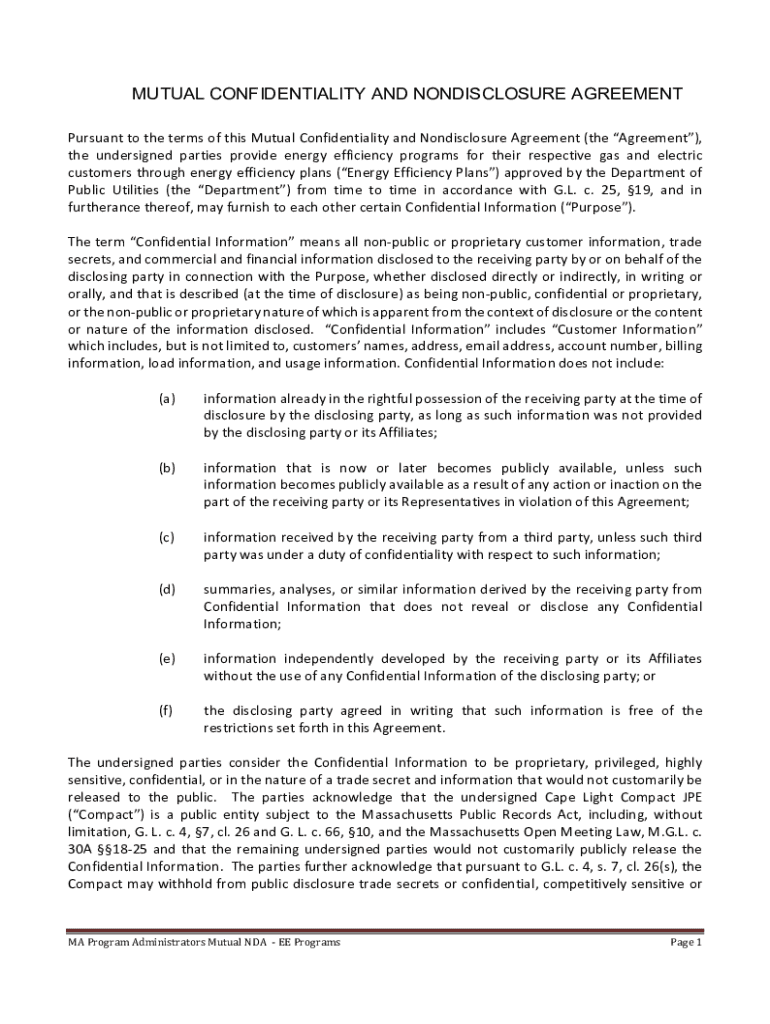 MUTUAL CONFIDENTIALITY AND NONDISCLOSURE AGREEMENT

Pursuant to the terms of this Mutual Confidentiality and Nondisclosure Agreement (the "Agreement"), the undersigned parties provide energy efficiency programs for their respective gas and electric customers through energy efficiency plans ("Energy Efficiency Plans") approved by the Department of Public Utilities (the "Department") from time to time in accordance with G.L. c. 25, §19, and in furtherance thereof, may furnish to each other certain Confidential Information ("Purpose").

The term "Confidential Information" means all non-public or proprietary customer information, trade secrets, and commercial and financial information disclosed to the receiving party by or on behalf of the disclosing party in connection with the Purpose, whether disclosed directly or indirectly, in writing or orally, and that is described (at the time of disclosure) as being non-public, confidential or proprietary, or the non-public or proprietary nature of which is apparent from the context of disclosure or the content or nature of the information disclosed. "Confidential Information" includes "Customer Information" which includes, but is not limited to, customers' names, address, email address, account number, billing information, load information, and usage information. Confidential Information does not include:

(a) information already in the rightful possession of the receiving party at the time of disclosure by the disclosing party, as long as such information was not provided by the disclosing party or its Affiliates;

(b) information that is now or later becomes publicly available, unless such information becomes publicly available as a result of any action or inaction on the part of the receiving party or its Representatives in violation of this Agreement;

(c) information received by the receiving party from a third party, unless such third party was under a duty of confidentiality with respect to such information;

(d) summaries, analyses, or similar information derived by the receiving party from Confidential Information that does not reveal or disclose any Confidential Information;

(e) information independently developed by the receiving party or its Affiliates without the use of any Confidential Information of the disclosing party; or

(f) the disclosing party agreed in writing that such information is free of the restrictions set forth in this Agreement.

The undersigned parties consider the Confidential Information to be proprietary, privileged, highly sensitive, confidential, or in the nature of a trade secret and information that would not customarily be released to the public. The parties acknowledge that the undersigned Cape Light Compact JPE ("Compact") is a public entity subject to the Massachusetts Public Records Act, including, without limitation, G. L. c. 4, §7, cl. 26 and G. L. c. 66, §10, and the Massachusetts Open Meeting Law, M.G.L. c. 30A §§18-25 and that the remaining undersigned parties would not customarily publicly release the Confidential Information. The parties further acknowledge that pursuant to G.L. c. 4, s. 7, cl. 26(s), the Compact may withhold from public disclosure trade secrets or confidential, competitively sensitive or

MA Program Administrators Mutual NDA - EE Programs

Page 1